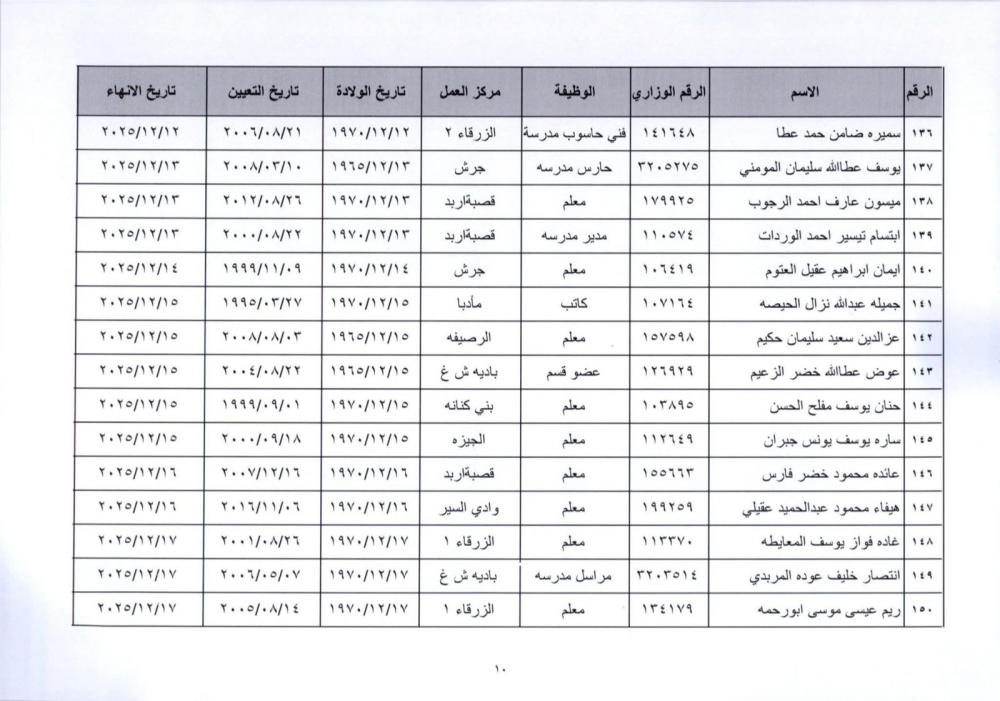 | الرقم | الاسم | الرقم الوزاري | الوظيفة | مركز العمل | تاريخ الولادة | تاريخ التعيين | تاريخ الانهاء |
|---|---|---|---|---|---|---|---|
| ١٣٦ | سميره ضامن حمد عطا | ١٤١٦٤٨ | فني حاسوب مدرسة | الزرقاء ٢ | ١٩٧٠/١٢/١٢ | ٢٠٠٦/٠٨/٢١ | ٢٠٢٥/١٢/١٢ |
| ١٣٧ | يوسف عطاالله سليمان المومني | ٣٢٠٥٢٧٥ | حارس مدرسه | جرش | ١٩٦٥/١٢/١٣ | ٢٠٠٨/٠٣/١٠ | ٢٠٢٥/١٢/١٣ |
| ١٣٨ | ميسون عارف احمد الرجوب | ١٧٩٩٢٥ | معلم | قصبةاربد | ١٩٧٠/١٢/١٣ | ٢٠١٢/٠٨/٢٦ | ٢٠٢٥/١٢/١٣ |
| ١٣٩ | ابتسام تيسير احمد الوردات | ١١٠٥٧٤ | مدير مدرسه | قصبةاربد | ١٩٧٠/١٢/١٣ | ٢٠٠٠/٠٨/٢٢ | ٢٠٢٥/١٢/١٣ |
| ١٤٠ | ايمان ابراهيم عقيل العتوم | ١٠٦٤١٩ | معلم | جرش | ١٩٧٠/١٢/١٤ | ١٩٩٩/١١/٠٩ | ٢٠٢٥/١٢/١٤ |
| ١٤١ | جميله عبدالله نزال الحيصه | ١٠٧١٦٤ | كاتب | مأدبا | ١٩٧٠/١٢/١٥ | ١٩٩٥/٠٣/٢٧ | ٢٠٢٥/١٢/١٥ |
| ١٤٢ | عزالدين سعيد سليمان حكيم | ١٥٧٥٩٨ | معلم | الرصيفه | ١٩٦٥/١٢/١٥ | ٢٠٠٨/٠٨/٠٣ | ٢٠٢٥/١٢/١٥ |
| ١٤٣ | عوض عطاالله خضر الزعيم | ١٢٦٩٢٩ | عضو قسم | باديه ش غ | ١٩٦٥/١٢/١٥ | ٢٠٠٤/٠٨/٢٢ | ٢٠٢٥/١٢/١٥ |
| ١٤٤ | حنان يوسف مفلح الحسن | ١٠٣٨٩٥ | معلم | بني كنانه | ١٩٧٠/١٢/١٥ | ١٩٩٩/٠٩/٠١ | ٢٠٢٥/١٢/١٥ |
| ١٤٥ | ساره يوسف يونس جبران | ١١٢٦٤٩ | معلم | الجيزه | ١٩٧٠/١٢/١٥ | ٢٠٠٠/٠٩/١٨ | ٢٠٢٥/١٢/١٥ |
| ١٤٦ | عائده محمود خضر فارس | ١٥٥٦٦٣ | معلم | قصبةاربد | ١٩٧٠/١٢/١٦ | ٢٠٠٧/١٢/١٦ | ٢٠٢٥/١٢/١٦ |
| ١٤٧ | هيفاء محمود عبدالحميد عقيلي | ١٩٩٢٥٩ | معلم | وادي السير | ١٩٧٠/١٢/١٦ | ٢٠١٦/١١/٠٦ | ٢٠٢٥/١٢/١٦ |
| ١٤٨ | غاده فواز يوسف المعايطه | ١١٣٣٧٠ | معلم | الزرقاء ١ | ١٩٧٠/١٢/١٧ | ٢٠٠١/٠٨/٢٦ | ٢٠٢٥/١٢/١٧ |
| ١٤٩ | انتصار خليف عوده المريدي | ٣٢٠٣٥١٤ | مراسل مدرسه | باديه ش غ | ١٩٧٠/١٢/١٧ | ٢٠٠٦/٠٥/٠٧ | ٢٠٢٥/١٢/١٧ |
| ١٥٠ | ريم عيسى موسى ابورحمه | ١٣٤١٧٩ | معلم | الزرقاء ١ | ١٩٧٠/١٢/١٧ | ٢٠٠٥/٠٨/١٤ | ٢٠٢٥/١٢/١٧ |

١٠